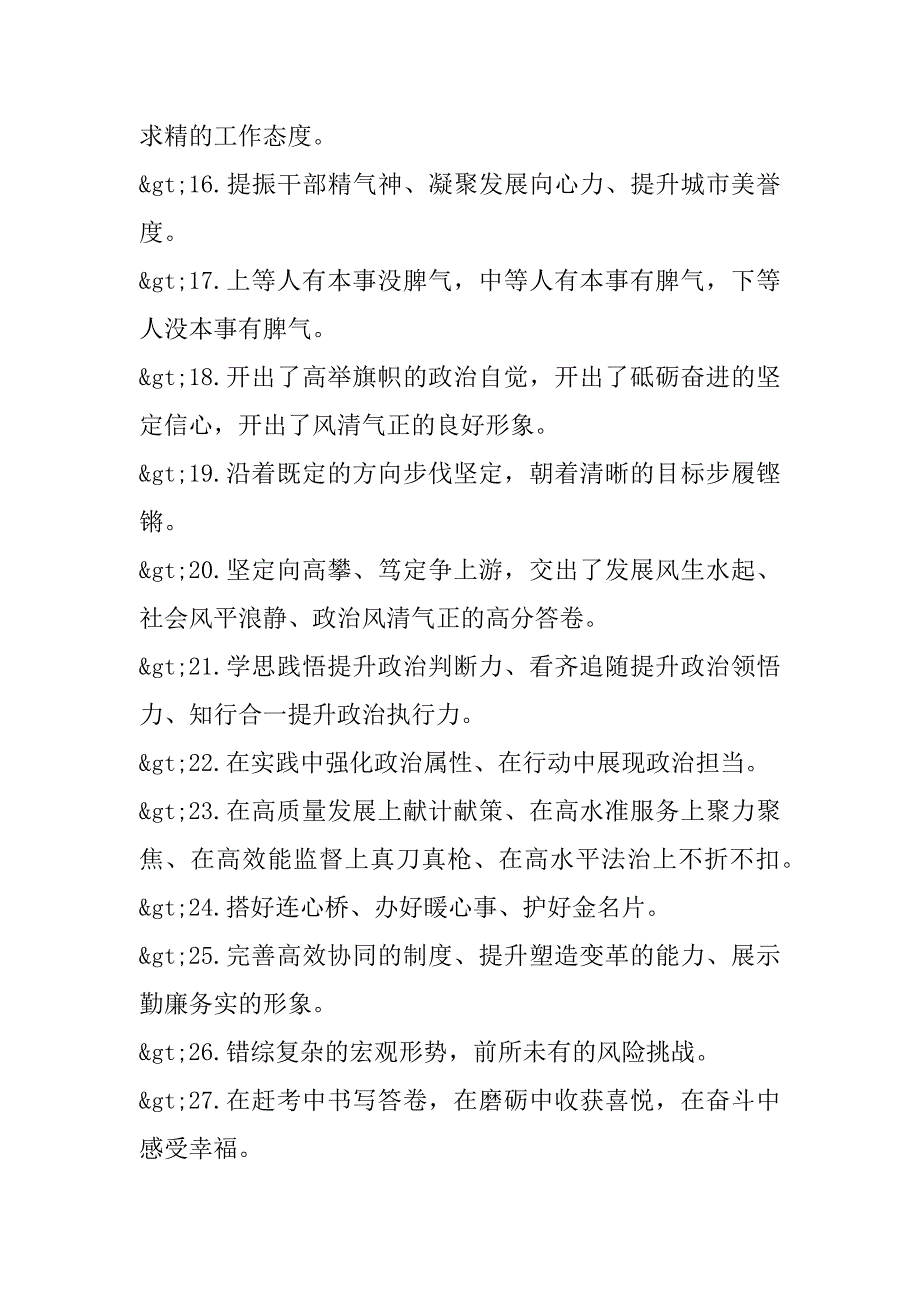 求精的工作态度。

&gt;16.提振干部精气神、凝聚发展向心力、提升城市美誉度。

&gt;17.上等人有本事没脾气，中等人有本事有脾气，下等人没本事有脾气。

&gt;18.开出了高举旗帜的政治自觉，开出了砥砺奋进的坚定信心，开出了风清气正的良好形象。

&gt;19.沿着既定的方向步伐坚定，朝着清晰的目标步履铿锵。

&gt;20.坚定向高攀、笃定争上游，交出了发展风生水起、社会风平浪静、政治风清气正的高分答卷。

&gt;21.学思践悟提升政治判断力、看齐追随提升政治领悟力、知行合一提升政治执行力。

&gt;22.在实践中强化政治属性、在行动中展现政治担当。

&gt;23.在高质量发展上献计献策、在高水准服务上聚力聚焦、在高效能监督上真刀真枪、在高水平法治上不折不扣。

&gt;24.搭好连心桥、办好暖心事、护好金名片。

&gt;25.完善高效协同的制度、提升塑造变革的能力、展示勤廉务实的形象。

&gt;26.错综复杂的宏观形势，前所未有的风险挑战。

&gt;27.在赶考中书写答卷，在磨砺中收获喜悦，在奋斗中感受幸福。